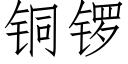 铜锣